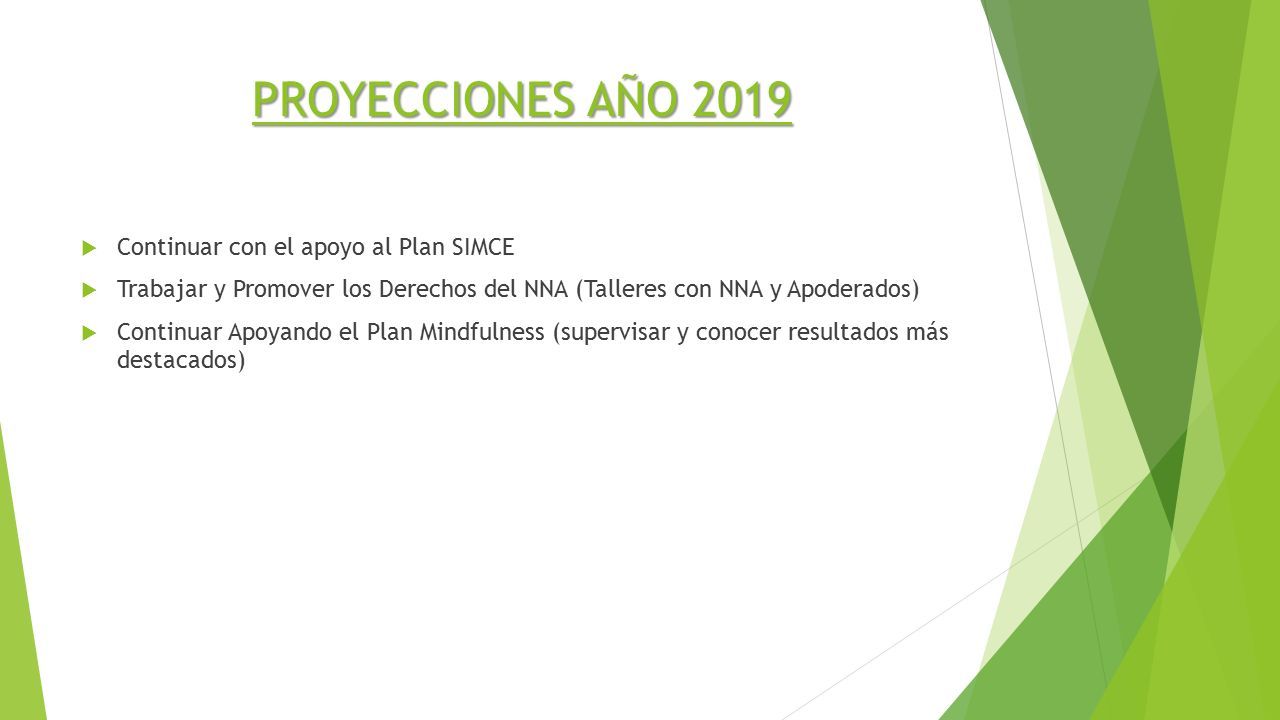 PROYECCIONES AÑO 2019

Continuar con el apoyo al Plan SIMCE

Trabajar y Promover los Derechos del NNA (Talleres con NNA y Apoderados)

Continuar Apoyando el Plan Mindfulness (supervisar y conocer resultados más destacados)